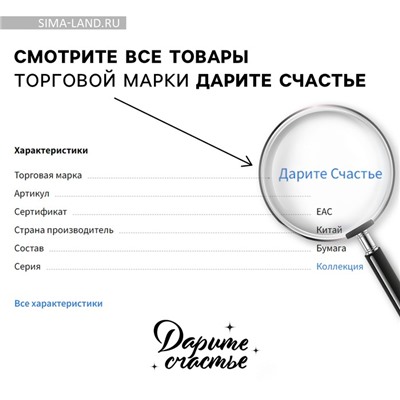 SIMA-LAND.RU

СМОТРИТЕ ВСЕ ТОВАРЫ
ТОРГОВОЙ МАРКИ ДАРИТЕ СЧАСТЬЕ

Характеристики

Торговая марка Дарите Счастье
Артикул
Сертификат EAC
Страна производитель Китай
Состав Бумага
Серия Коллекция

Все характеристики

Дарите счастье